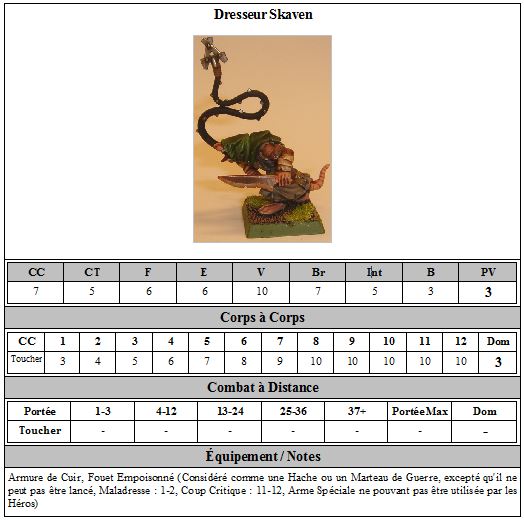 Dresseur Skaven

| CC | CT | F | E | V | Br | Int | B | PV |
|---|---|---|---|---|---|---|---|---|
| 7 | 5 | 6 | 6 | 10 | 7 | 5 | 3 | 3 |

Corps à Corps

| CC | 1 | 2 | 3 | 4 | 5 | 6 | 7 | 8 | 9 | 10 | 11 | 12 | Dom |
|---|---|---|---|---|---|---|---|---|---|---|---|---|---|
| Toucher | 3 | 4 | 5 | 6 | 7 | 8 | 9 | 10 | 10 | 10 | 10 | 10 | 3 |

Combat à Distance

| Portée | 1-3 | 4-12 | 13-24 | 25-36 | 37+ | PortéeMax | Dom |
|---|---|---|---|---|---|---|---|
| Toucher | - | - | - | - | - | - | - |

Équipement / Notes

Armure de Cuir, Fouet Empoisonné (Considéré comme une Hache ou un Marteau de Guerre, excepté qu'il ne peut pas être lancé, Maladresse : 1-2, Coup Critique : 11-12, Arme Spéciale ne pouvant pas être utilisée par les Héros)